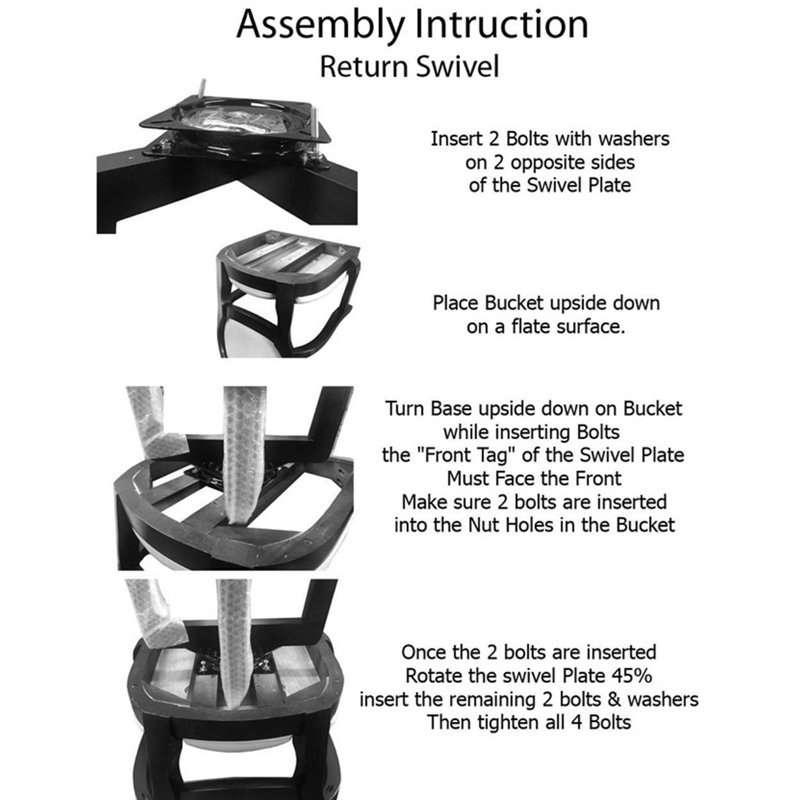 Assembly Intruction
Return Swivel

Insert 2 Bolts with washers on 2 opposite sides of the Swivel Plate

Place Bucket upside down on a flate surface.

Turn Base upside down on Bucket while inserting Bolts the "Front Tag" of the Swivel Plate Must Face the Front Make sure 2 bolts are inserted into the Nut Holes in the Bucket

Once the 2 bolts are inserted Rotate the swivel Plate 45% insert the remaining 2 bolts & washers Then tighten all 4 Bolts